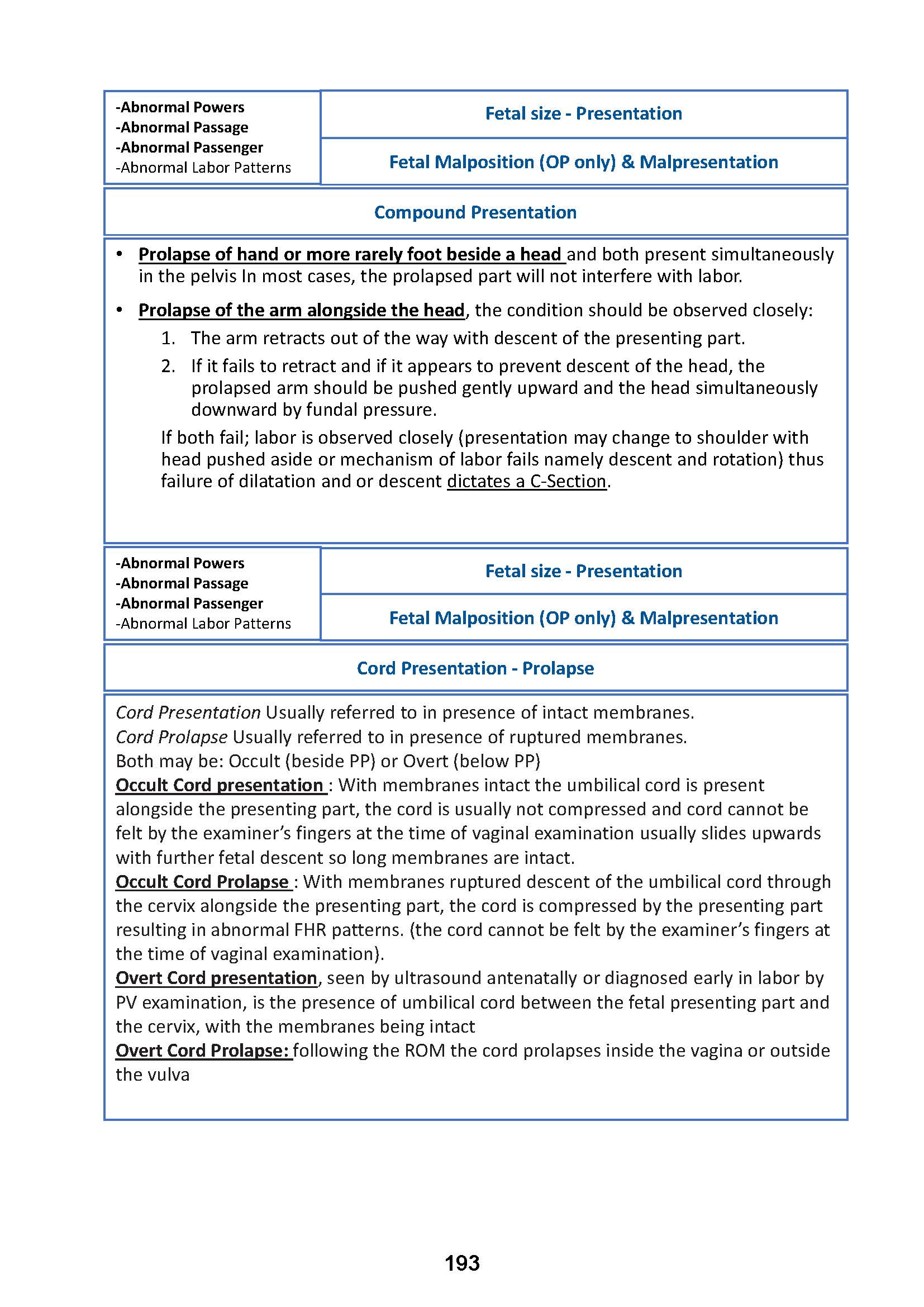 -Abnormal Powers
-Abnormal Passage
-Abnormal Passenger
-Abnormal Labor Patterns

Fetal size - Presentation

Fetal Malposition (OP only) & Malpresentation

Compound Presentation

• Prolapse of hand or more rarely foot beside a head and both present simultaneously in the pelvis In most cases, the prolapsed part will not interfere with labor.

• Prolapse of the arm alongside the head, the condition should be observed closely:
1. The arm retracts out of the way with descent of the presenting part.
2. If it fails to retract and if it appears to prevent descent of the head, the prolapsed arm should be pushed gently upward and the head simultaneously downward by fundal pressure.

If both fail; labor is observed closely (presentation may change to shoulder with head pushed aside or mechanism of labor fails namely descent and rotation) thus failure of dilatation and or descent dictates a C-Section.

-Abnormal Powers
-Abnormal Passage
-Abnormal Passenger
-Abnormal Labor Patterns

Fetal size - Presentation

Fetal Malposition (OP only) & Malpresentation

Cord Presentation - Prolapse

Cord Presentation Usually referred to in presence of intact membranes.
Cord Prolapse Usually referred to in presence of ruptured membranes.
Both may be: Occult (beside PP) or Overt (below PP)
Occult Cord presentation : With membranes intact the umbilical cord is present alongside the presenting part, the cord is usually not compressed and cord cannot be felt by the examiner's fingers at the time of vaginal examination usually slides upwards with further fetal descent so long membranes are intact.
Occult Cord Prolapse : With membranes ruptured descent of the umbilical cord through the cervix alongside the presenting part, the cord is compressed by the presenting part resulting in abnormal FHR patterns. (the cord cannot be felt by the examiner's fingers at the time of vaginal examination).
Overt Cord presentation, seen by ultrasound antenatally or diagnosed early in labor by PV examination, is the presence of umbilical cord between the fetal presenting part and the cervix, with the membranes being intact
Overt Cord Prolapse: following the ROM the cord prolapses inside the vagina or outside the vulva

193